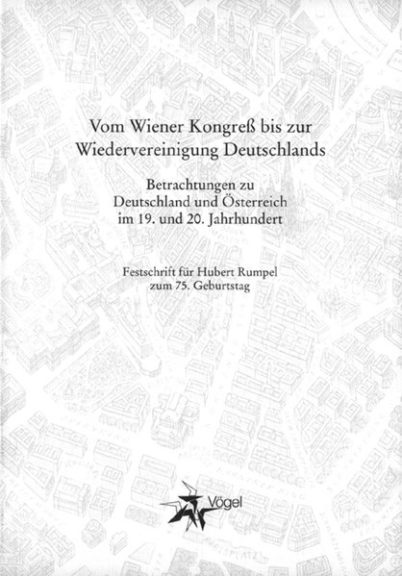 Vom Wiener Kongreß bis zur Wiedervereinigung Deutschlands

Betrachtungen zu Deutschland und Österreich im 19. und 20. Jahrhundert

Festschrift für Hubert Rumpel zum 75. Geburtstag

Vögel